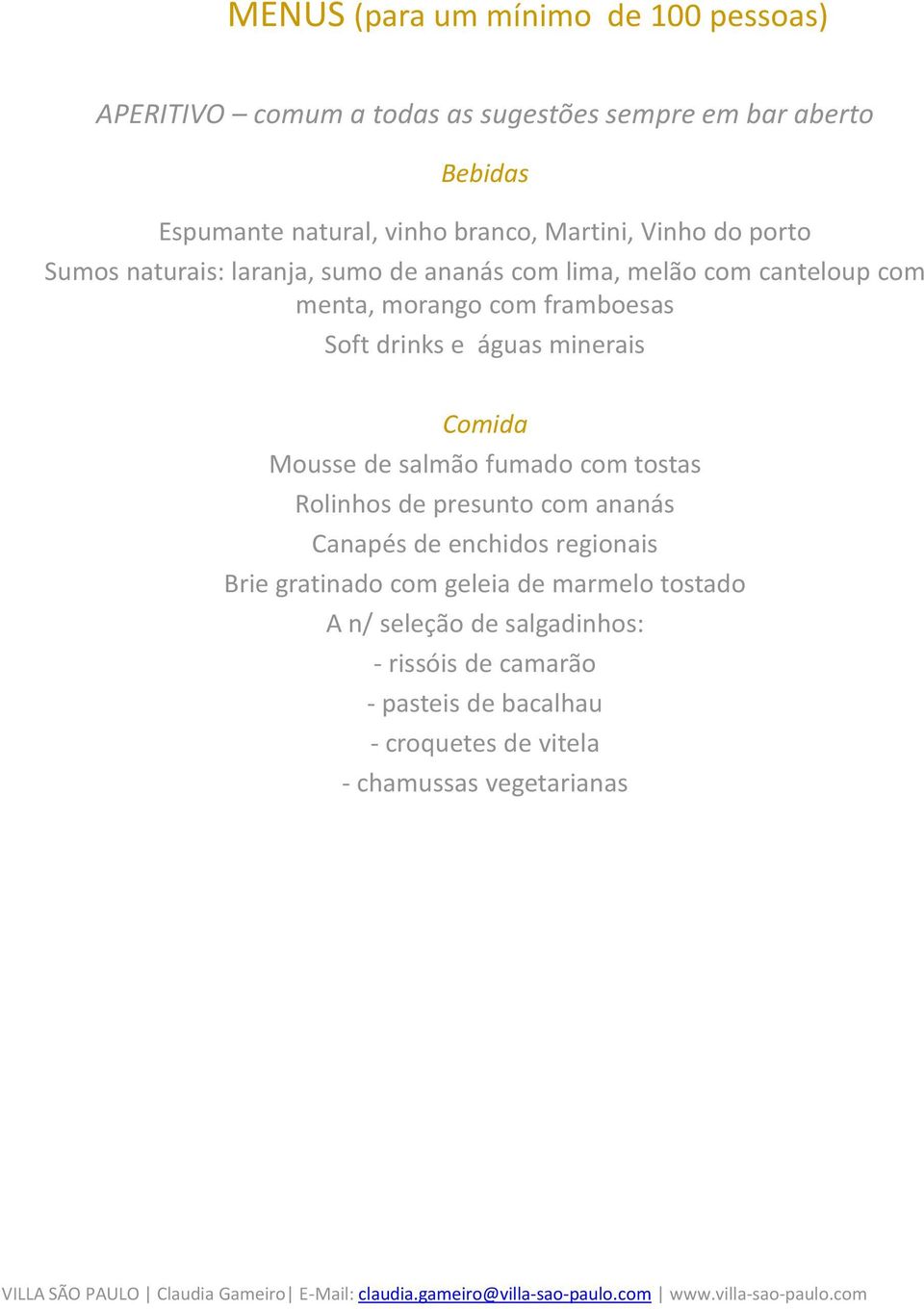 MENUS (para um mínimo de 100 pessoas)

APERITIVO – comum a todas as sugestões sempre em bar aberto

Bebidas

Espumante natural, vinho branco, Martini, Vinho do porto
Sumos naturais: laranja, sumo de ananás com lima, melão com canteloup com menta, morango com framboesas
Soft drinks e águas minerais

Comida
Mousse de salmão fumado com tostas
Rolinhos de presunto com ananás
Canapés de enchidos regionais
Brie gratinado com geleia de marmelo tostado
A n/ seleção de salgadinhos:
- rissóis de camarão
- pasteis de bacalhau
- croquetes de vitela
- chamussas vegetarianas

VILLA SÃO PAULO | Claudia Gameiro| E-Mail: claudia.gameiro@villa-sao-paulo.com | www.villa-sao-paulo.com